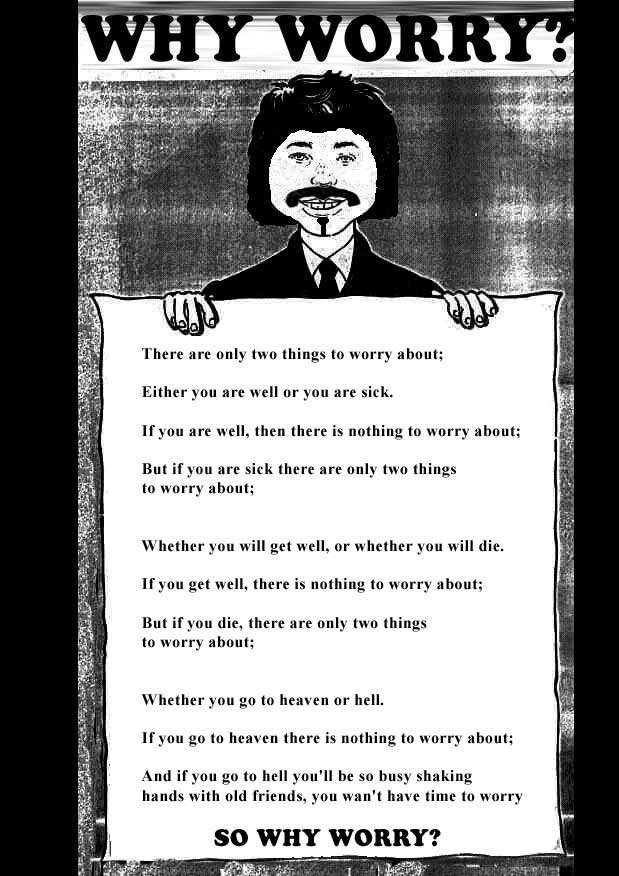 WHY WORRY?

There are only two things to worry about;

Either you are well or you are sick.

If you are well, then there is nothing to worry about;

But if you are sick there are only two things to worry about;

Whether you will get well, or whether you will die.

If you get well, there is nothing to worry about;

But if you die, there are only two things to worry about;

Whether you go to heaven or hell.

If you go to heaven there is nothing to worry about;

And if you go to hell you'll be so busy shaking hands with old friends, you wan't have time to worry

SO WHY WORRY?